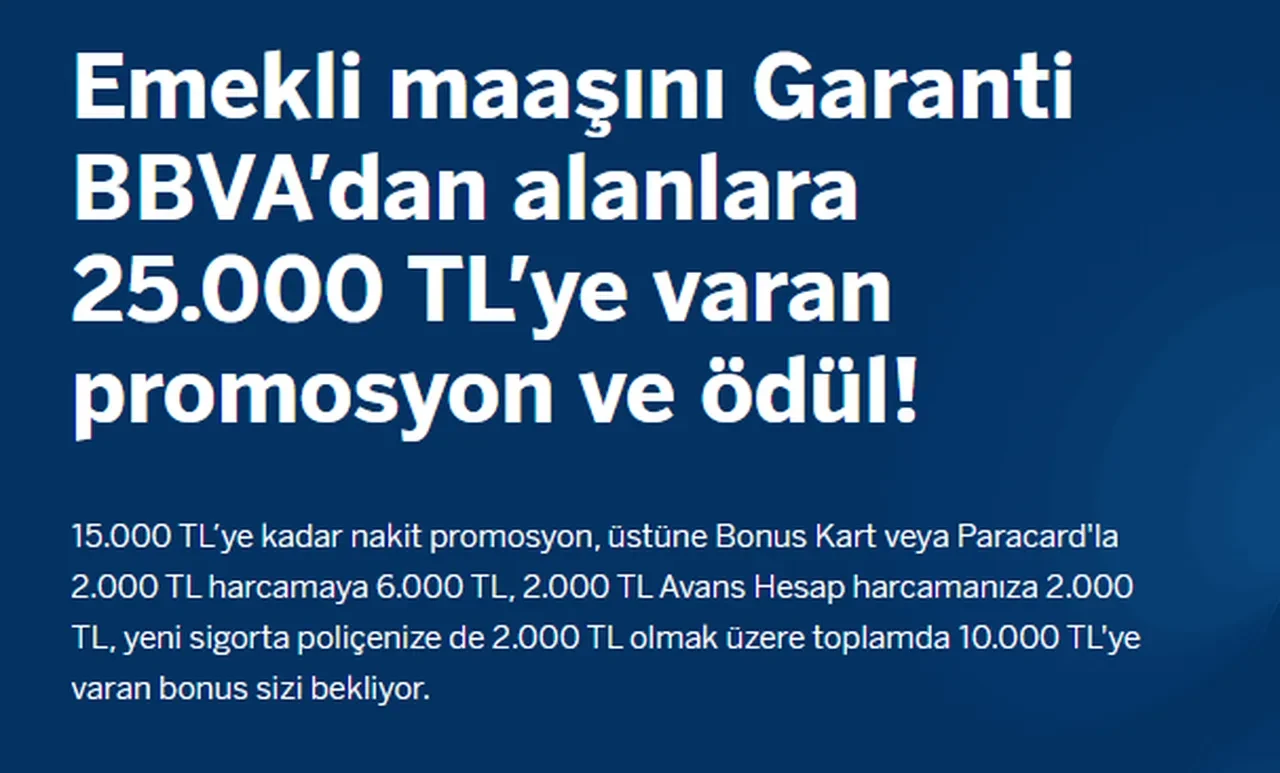 Emekli maaşını Garanti BBVA'dan alanlara 25.000 TL'ye varan promosyon ve ödül!

15.000 TL'ye kadar nakit promosyon, üstüne Bonus Kart veya Paracard'la 2.000 TL harcamaya 6.000 TL, 2.000 TL Avans Hesap harcamanıza 2.000 TL, yeni sigorta poliçenize de 2.000 TL olmak üzere toplamda 10.000 TL'ye varan bonus sizi bekliyor.